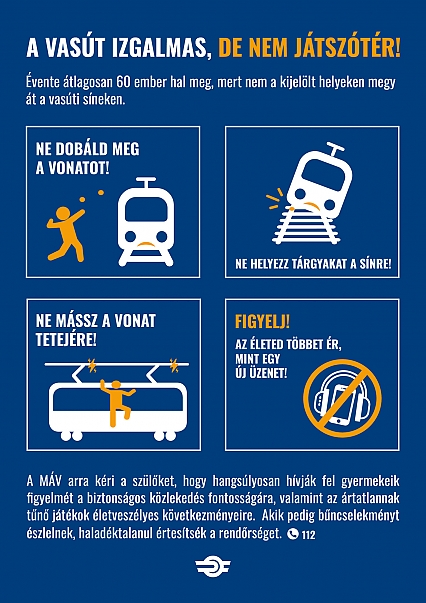 A VASÚT IZGALMAS, DE NEM JÁTSZÓTÉR!

Évente átlagosan 60 ember hal meg, mert nem a kijelölt helyeken megy át a vasúti síneken.

NE DOBÁLD MEG A VONATOT!

NE HELYEZZ TÁRGYAKAT A SÍNRE!

NE MÁSSZ A VONAT TETEJÉRE!

FIGYELJ!

AZ ÉLETED TÖBBET ÉR, MINT EGY ÚJ ÜZENET!

A MÁV arra kéri a szülőket, hogy hangsúlyosan hívják fel gyermekeik figyelmét a biztonságos közlekedés fontosságára, valamint az ártatlannak tűnő játékok életveszélyes következményeire. Akik pedig bűncselekményt észlelnek, haladéktalanul értesítsék a rendőrséget. 112